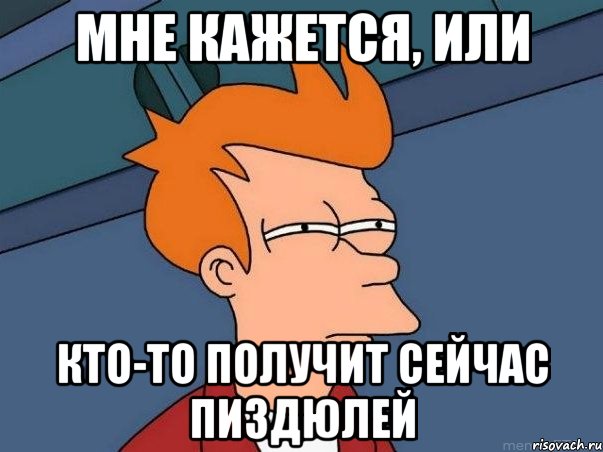 МНЕ КАЖЕТСЯ, ИЛИ

КТО-ТО ПОЛУЧИТ СЕЙЧАС ПИЗДЮЛЕЙ

risovach.ru